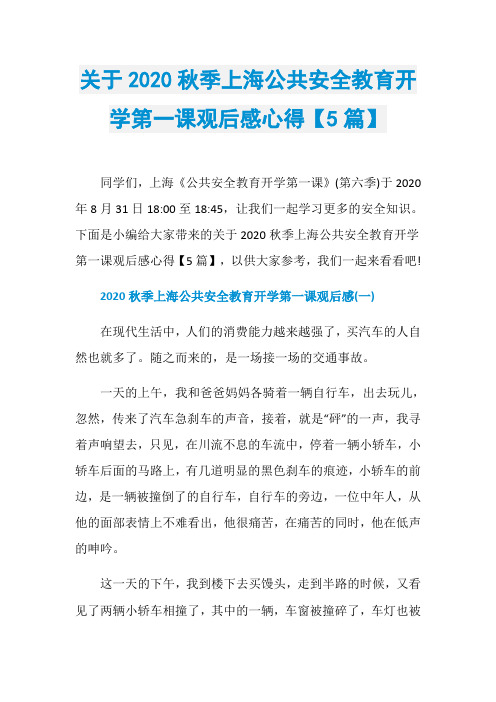 关于 2020 秋季上海公共安全教育开学第一课观后感心得【5 篇】

同学们，上海《公共安全教育开学第一课》(第六季)于 2020 年 8 月 31 日 18:00 至 18:45，让我们一起学习更多的安全知识。下面是小编给大家带来的关于 2020 秋季上海公共安全教育开学第一课观后感心得【5 篇】，以供大家参考，我们一起来看看吧!

2020 秋季上海公共安全教育开学第一课观后感(一)

在现代生活中，人们的消费能力越来越强了，买汽车的人自然也就多了。随之而来的，是一场接一场的交通事故。

一天的上午，我和爸爸妈妈各骑着一辆自行车，出去玩儿，忽然，传来了汽车急刹车的声音，接着，就是“砰”的一声，我寻着声响望去，只见，在川流不息的车流中，停着一辆小轿车，小轿车后面的马路上，有几道明显的黑色刹车的痕迹，小轿车的前边，是一辆被撞倒了的自行车，自行车的旁边，一位中年人，从他的面部表情上不难看出，他很痛苦，在痛苦的同时，他在低声的呻吟。

这一天的下午，我到楼下去买馒头，走到半路的时候，又看见了两辆小轿车相撞了，其中的一辆，车窗被撞碎了，车灯也被